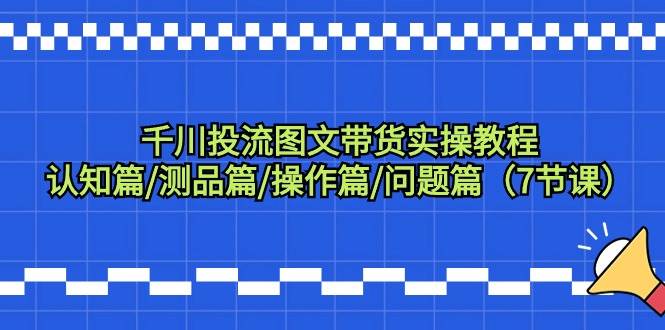 千川投流图文带货实操教程
认知篇/测品篇/操作篇/问题篇（7节课）